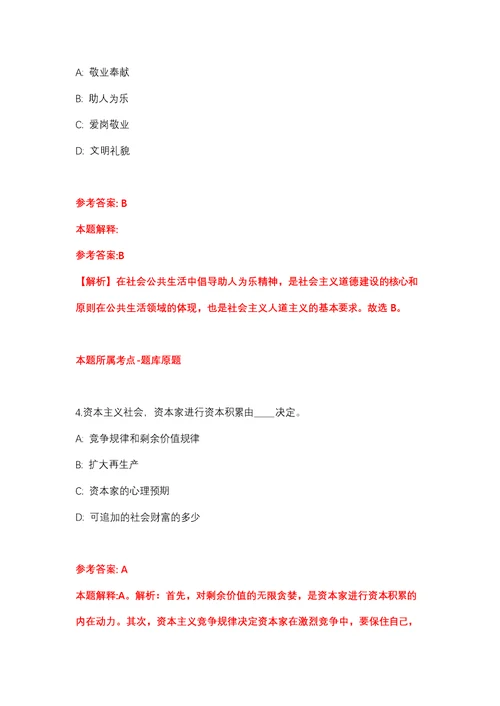 A: 敬业奉献

B: 助人为乐

C: 爱岗敬业

D: 文明礼貌

参考答案: B

本题解释:

参考答案:B

【解析】在社会公共生活中倡导助人为乐精神，是社会主义道德建设的核心和原则在公共生活领域的体现，也是社会主义人道主义的基本要求。故选 B。

本题所属考点-题库原题

4.资本主义社会，资本家进行资本积累由____决定。

A: 竞争规律和剩余价值规律

B: 扩大再生产

C: 资本家的心理预期

D: 可追加的社会财富的多少

参考答案: A

本题解释:A。解析：首先，对剩余价值的无限贪婪，是资本家进行资本积累的内在动力。其次，资本主义竞争规律决定资本家在激烈竞争中，要保住自己，